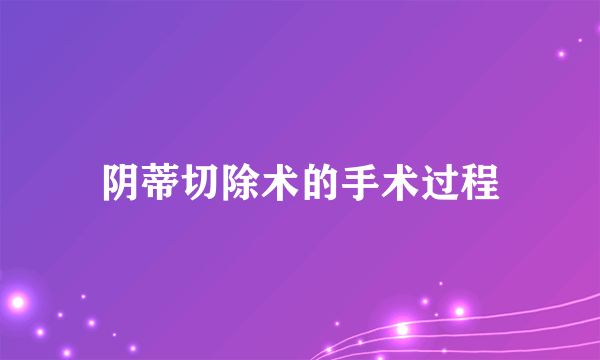 阴蒂切除术的手术过程